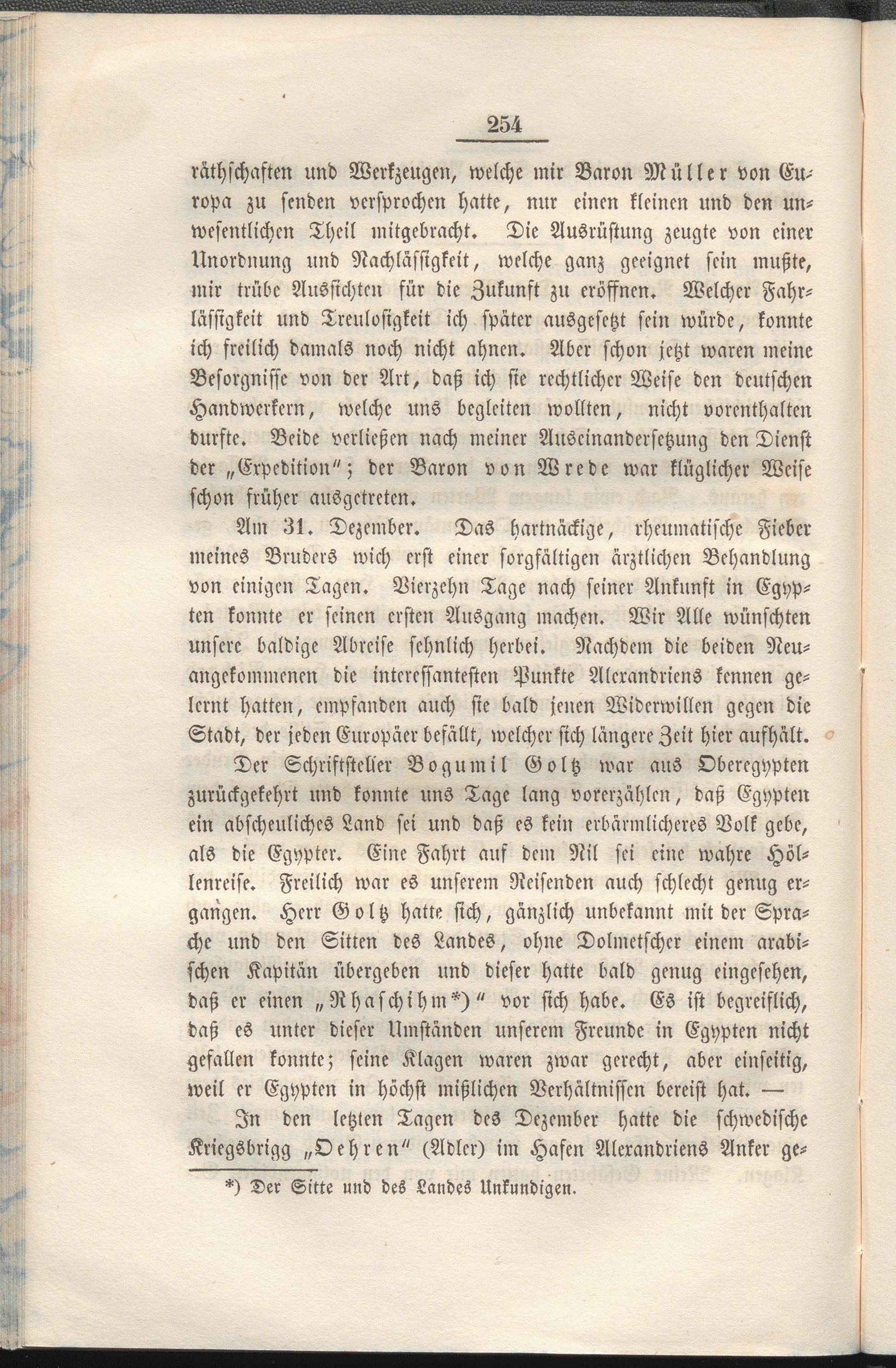 254

räthschaften und Werkzeugen, welche mir Baron Müller von Europa zu senden versprochen hatte, nur einen kleinen und den unwesentlichen Theil mitgebracht. Die Ausrüstung zeugte von einer Unordnung und Nachlässigkeit, welche ganz geeignet sein mußte, mir trübe Aussichten für die Zukunft zu eröffnen. Welcher Fahrlässigkeit und Treulosigkeit ich später ausgesetzt sein würde, konnte ich freilich damals noch nicht ahnen. Aber schon jetzt waren meine Besorgnisse von der Art, daß ich sie rechtlicher Weise den deutschen Handwerkern, welche uns begleiten wollten, nicht vorenthalten durfte. Beide verließen nach meiner Auseinandersetzung den Dienst der „Expedition"; der Baron von Wrede war klüglicher Weise schon früher ausgetreten.

Am 31. Dezember. Das hartnäckige, rheumatische Fieber meines Bruders wich erst einer sorgfältigen ärztlichen Behandlung von einigen Tagen. Vierzehn Tage nach seiner Ankunft in Egypten konnte er seinen ersten Ausgang machen. Wir Alle wünschten unsere baldige Abreise sehnlich herbei. Nachdem die beiden Neuangekommenen die interessantesten Punkte Alexandriens kennen gelernt hatten, empfanden auch sie bald jenen Widerwillen gegen die Stadt, der jeden Europäer befällt, welcher sich längere Zeit hier aufhält.

Der Schriftsteller Bogumil Goltz war aus Oberegypten zurückgekehrt und konnte uns Tage lang vorerzählen, daß Egypten ein abscheuliches Land sei und daß es kein erbärmlicheres Volk gebe, als die Egypter. Eine Fahrt auf dem Nil sei eine wahre Höllenreise. Freilich war es unserem Reisenden auch schlecht genug ergangen. Herr Goltz hatte sich, gänzlich unbekannt mit der Sprache und den Sitten des Landes, ohne Dolmetscher einem arabischen Kapitän übergeben und dieser hatte bald genug eingesehen, daß er einen „Rhaschihm*)" vor sich habe. Es ist begreiflich, daß es unter dieser Umständen unserem Freunde in Egypten nicht gefallen konnte; seine Klagen waren zwar gerecht, aber einseitig, weil er Egypten in höchst mißlichen Verhältnissen bereist hat. —

In den letzten Tagen des Dezember hatte die schwedische Kriegsbrigg „Oehren" (Adler) im Hafen Alexandriens Anker ge-

*) Der Sitte und des Landes Unkundigen.